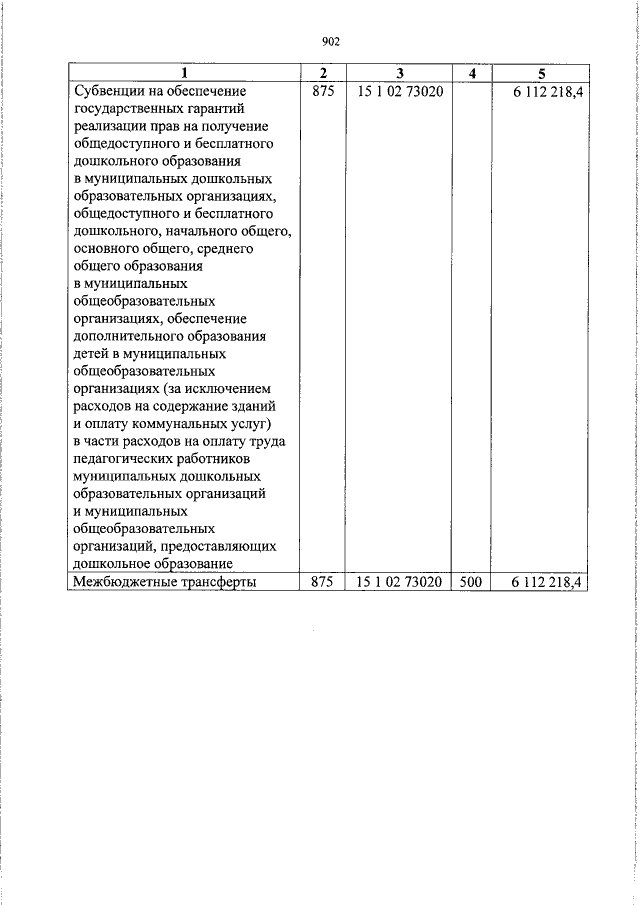 902

| 1 | 2 | 3 | 4 | 5 |
|---|---|---|---|---|
| Субвенции на обеспечение государственных гарантий реализации прав на получение общедоступного и бесплатного дошкольного образования в муниципальных дошкольных образовательных организациях, общедоступного и бесплатного дошкольного, начального общего, основного общего, среднего общего образования в муниципальных общеобразовательных организациях, обеспечение дополнительного образования детей в муниципальных общеобразовательных организациях (за исключением расходов на содержание зданий и оплату коммунальных услуг) в части расходов на оплату труда педагогических работников муниципальных дошкольных образовательных организаций и муниципальных общеобразовательных организаций, предоставляющих дошкольное образование | 875 | 15 1 02 73020 |  | 6 112 218,4 |
| Межбюджетные трансферты | 875 | 15 1 02 73020 | 500 | 6 112 218,4 |